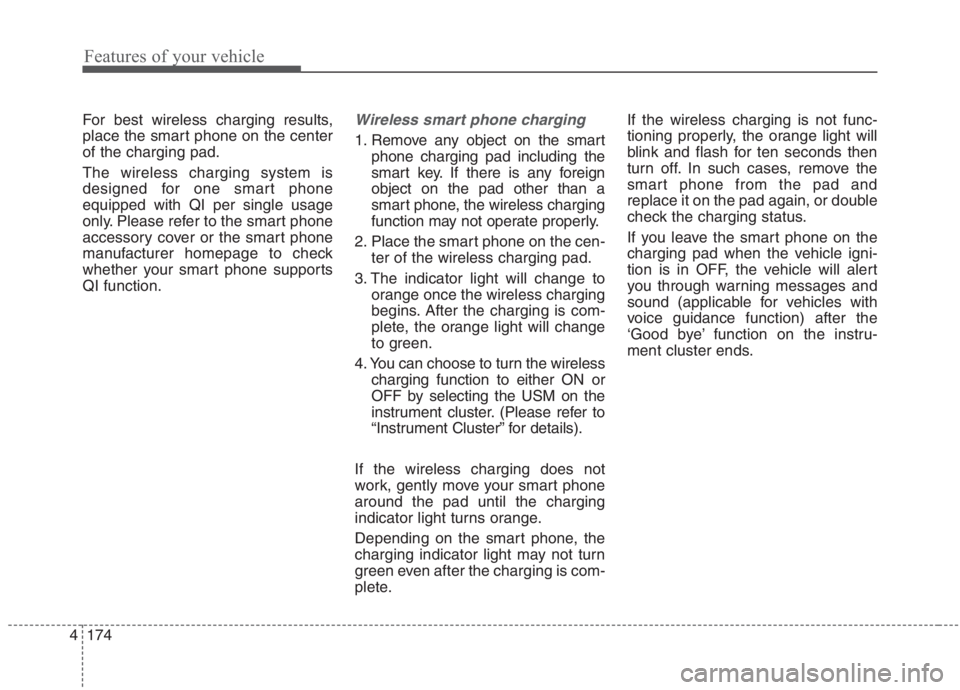 Features of your vehicle

For best wireless charging results, place the smart phone on the center of the charging pad.

The wireless charging system is designed for one smart phone equipped with QI per single usage only. Please refer to the smart phone accessory cover or the smart phone manufacturer homepage to check whether your smart phone supports QI function.

Wireless smart phone charging

1. Remove any object on the smart phone charging pad including the smart key. If there is any foreign object on the pad other than a smart phone, the wireless charging function may not operate properly.

2. Place the smart phone on the center of the wireless charging pad.

3. The indicator light will change to orange once the wireless charging begins. After the charging is complete, the orange light will change to green.

4. You can choose to turn the wireless charging function to either ON or OFF by selecting the USM on the instrument cluster. (Please refer to “Instrument Cluster” for details).

If the wireless charging does not work, gently move your smart phone around the pad until the charging indicator light turns orange.

Depending on the smart phone, the charging indicator light may not turn green even after the charging is complete.

If the wireless charging is not functioning properly, the orange light will blink and flash for ten seconds then turn off. In such cases, remove the smart phone from the pad and replace it on the pad again, or double check the charging status.

If you leave the smart phone on the charging pad when the vehicle ignition is in OFF, the vehicle will alert you through warning messages and sound (applicable for vehicles with voice guidance function) after the ‘Good bye’ function on the instrument cluster ends.

4 174

carmanualsonline.info